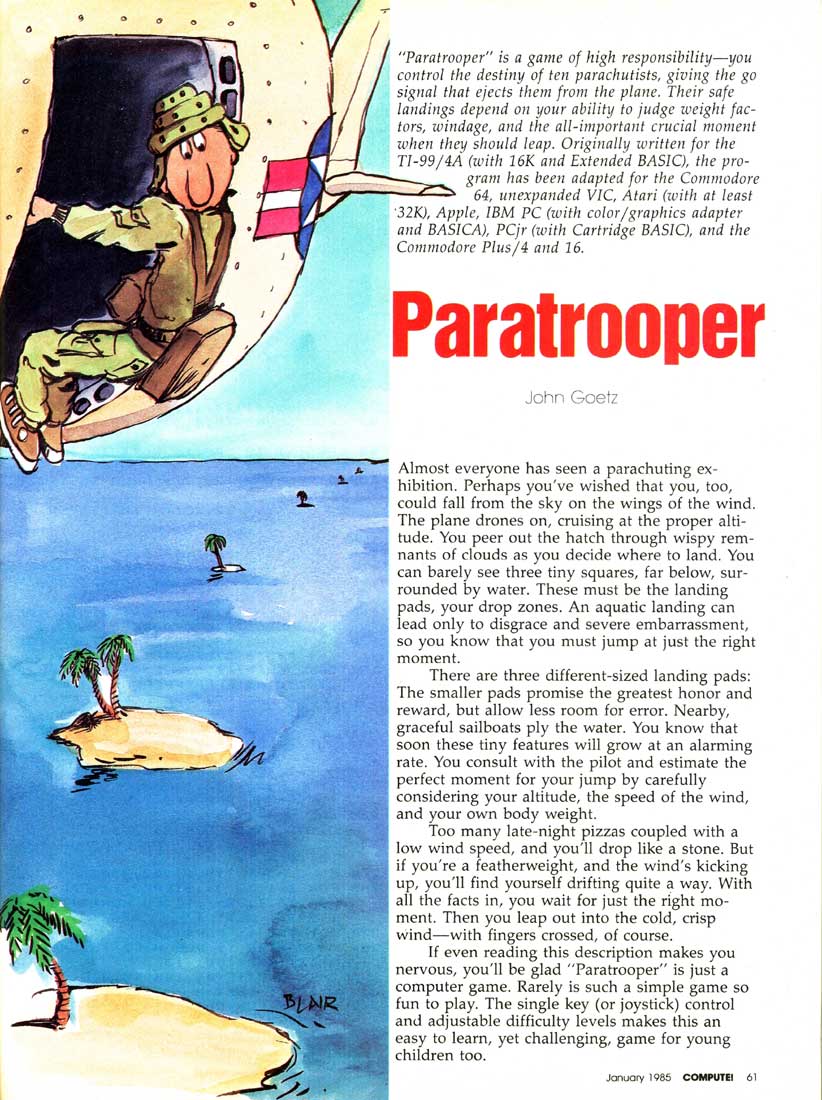 "Paratrooper" is a game of high responsibility—you control the destiny of ten parachutists, giving the go signal that ejects them from the plane. Their safe landings depend on your ability to judge weight factors, windage, and the all-important crucial moment when they should leap. Originally written for the TI-99/4A (with 16K and Extended BASIC), the program has been adapted for the Commodore 64, unexpanded VIC, Atari (with at least 32K), Apple, IBM PC (with color/graphics adapter and BASICA), PCjr (with Cartridge BASIC), and the Commodore Plus/4 and 16.

Paratrooper

John Goetz

Almost everyone has seen a parachuting exhibition. Perhaps you've wished that you, too, could fall from the sky on the wings of the wind. The plane drones on, cruising at the proper altitude. You peer out the hatch through wispy remnants of clouds as you decide where to land. You can barely see three tiny squares, far below, surrounded by water. These must be the landing pads, your drop zones. An aquatic landing can lead only to disgrace and severe embarrassment, so you know that you must jump at just the right moment.

There are three different-sized landing pads: The smaller pads promise the greatest honor and reward, but allow less room for error. Nearby, graceful sailboats ply the water. You know that soon these tiny features will grow at an alarming rate. You consult with the pilot and estimate the perfect moment for your jump by carefully considering your altitude, the speed of the wind, and your own body weight.

Too many late-night pizzas coupled with a low wind speed, and you'll drop like a stone. But if you're a featherweight, and the wind's kicking up, you'll find yourself drifting quite a way. With all the facts in, you wait for just the right moment. Then you leap out into the cold, crisp wind—with fingers crossed, of course.

If even reading this description makes you nervous, you'll be glad "Paratrooper" is just a computer game. Rarely is such a simple game so fun to play. The single key (or joystick) control and adjustable difficulty levels makes this an easy to learn, yet challenging, game for young children too.

BLAIR

January 1985 COMPUTE! 61